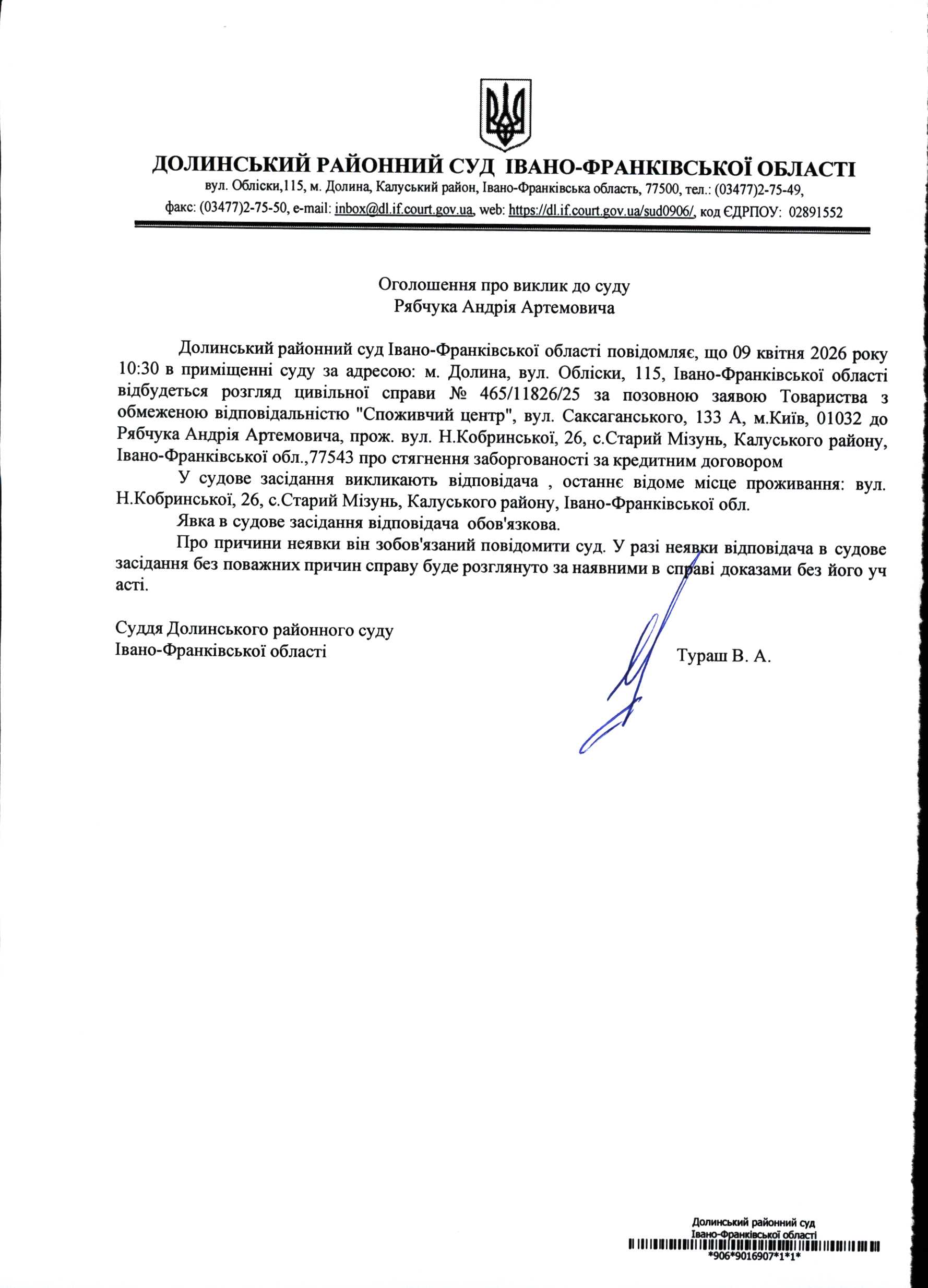 ДОЛИНСЬКИЙ РАЙОННИЙ СУД ІВАНО-ФРАНКІВСЬКОЇ ОБЛАСТІ
вул. Обліски,115, м. Долина, Калуський район, Івано-Франківська область, 77500, тел.: (03477)2-75-49,
факс: (03477)2-75-50, e-mail: inbox@dl.if.court.gov.ua, web: https://dl.if.court.gov.ua/sud0906/, код ЄДРПОУ: 02891552

Оголошення про виклик до суду
Рябчука Андрія Артемовича

Долинський районний суд Івано-Франківської області повідомляє, що 09 квітня 2026 року 10:30 в приміщенні суду за адресою: м. Долина, вул. Обліски, 115, Івано-Франківської області відбудеться розгляд цивільної справи № 465/11826/25 за позовною заявою Товариства з обмеженою відповідальністю "Споживчий центр", вул. Саксаганського, 133 А, м.Київ, 01032 до Рябчука Андрія Артемовича, прож. вул. Н.Кобринської, 26, с.Старий Мізунь, Калуського району, Івано-Франківської обл.,77543 про стягнення заборгованості за кредитним договором

У судове засідання викликають відповідача , останнє відоме місце проживання: вул. Н.Кобринської, 26, с.Старий Мізунь, Калуського району, Івано-Франківської обл.

Явка в судове засідання відповідача обов'язкова.

Про причини неявки він зобов'язаний повідомити суд. У разі неявки відповідача в судове засідання без поважних причин справу буде розглянуто за наявними в справі доказами без його уч асті.

Суддя Долинського районного суду
Івано-Франківської області
Тураш В. А.

Долинський районний суд
Івано-Франківської області
*906*9016907*1*1*